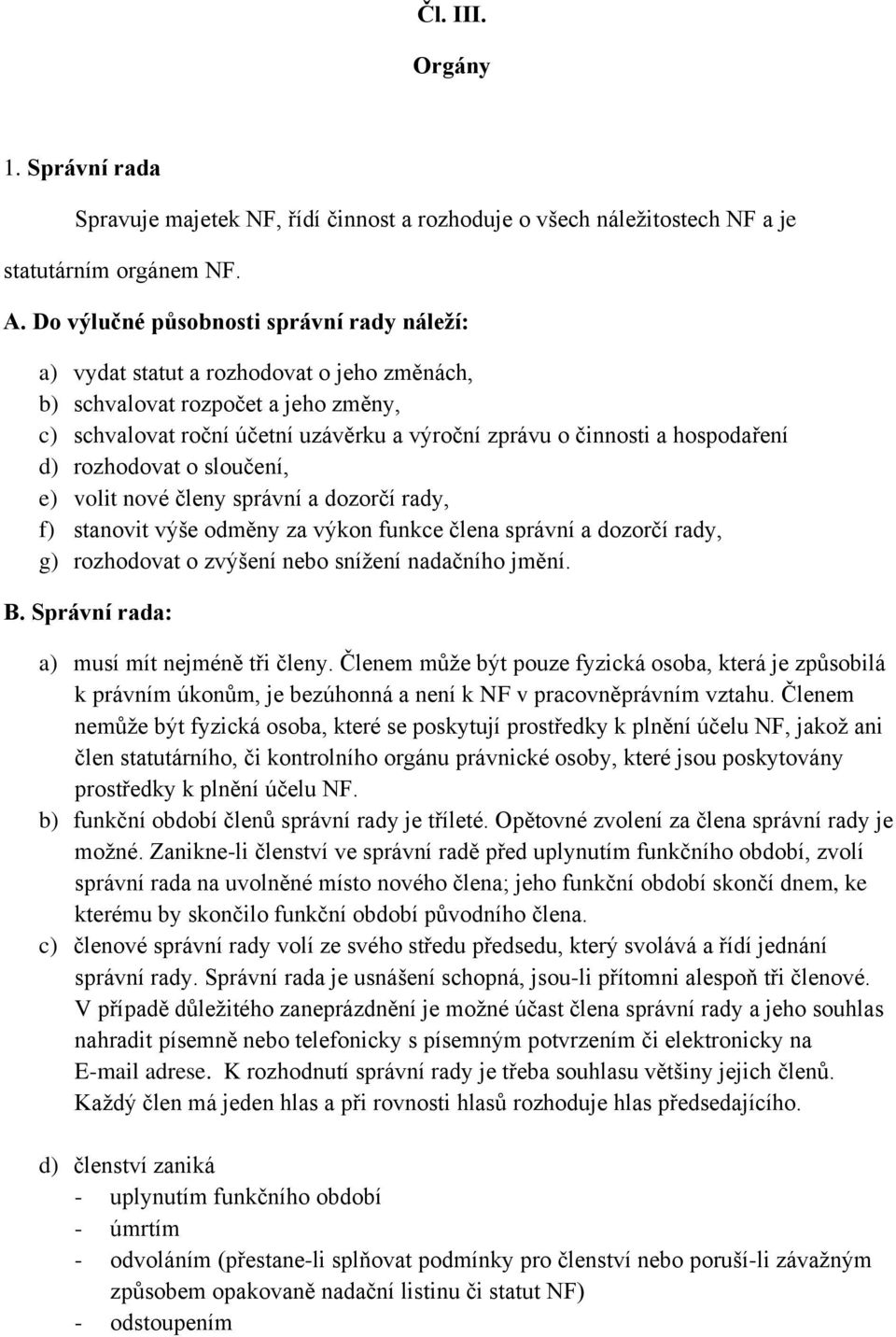 Čl. III.

Orgány

1. Správní rada

Spravuje majetek NF, řídí činnost a rozhoduje o všech náležitostech NF a je statutárním orgánem NF.

A. Do výlučné působnosti správní rady náleží:

a) vydat statut a rozhodovat o jeho změnách,
b) schvalovat rozpočet a jeho změny,
c) schvalovat roční účetní uzávěrku a výroční zprávu o činnosti a hospodaření
d) rozhodovat o sloučení,
e) volit nové členy správní a dozorčí rady,
f) stanovit výše odměny za výkon funkce člena správní a dozorčí rady,
g) rozhodovat o zvýšení nebo snížení nadačního jmění.

B. Správní rada:

a) musí mít nejméně tři členy. Členem může být pouze fyzická osoba, která je způsobilá k právním úkonům, je bezúhonná a není k NF v pracovněprávním vztahu. Členem nemůže být fyzická osoba, které se poskytují prostředky k plnění účelu NF, jakož ani člen statutárního, či kontrolního orgánu právnické osoby, které jsou poskytovány prostředky k plnění účelu NF.
b) funkční období členů správní rady je tříleté. Opětovné zvolení za člena správní rady je možné. Zanikne-li členství ve správní radě před uplynutím funkčního období, zvolí správní rada na uvolněné místo nového člena; jeho funkční období skončí dnem, ke kterému by skončilo funkční období původního člena.
c) členové správní rady volí ze svého středu předsedu, který svolává a řídí jednání správní rady. Správní rada je usnášení schopná, jsou-li přítomni alespoň tři členové. V případě důležitého zaneprázdnění je možné účast člena správní rady a jeho souhlas nahradit písemně nebo telefonicky s písemným potvrzením či elektronicky na E-mail adrese. K rozhodnutí správní rady je třeba souhlasu většiny jejich členů. Každý člen má jeden hlas a při rovnosti hlasů rozhoduje hlas předsedajícího.

d) členství zaniká
- uplynutím funkčního období
- úmrtím
- odvoláním (přestane-li splňovat podmínky pro členství nebo poruší-li závažným způsobem opakovaně nadační listinu či statut NF)
- odstoupením